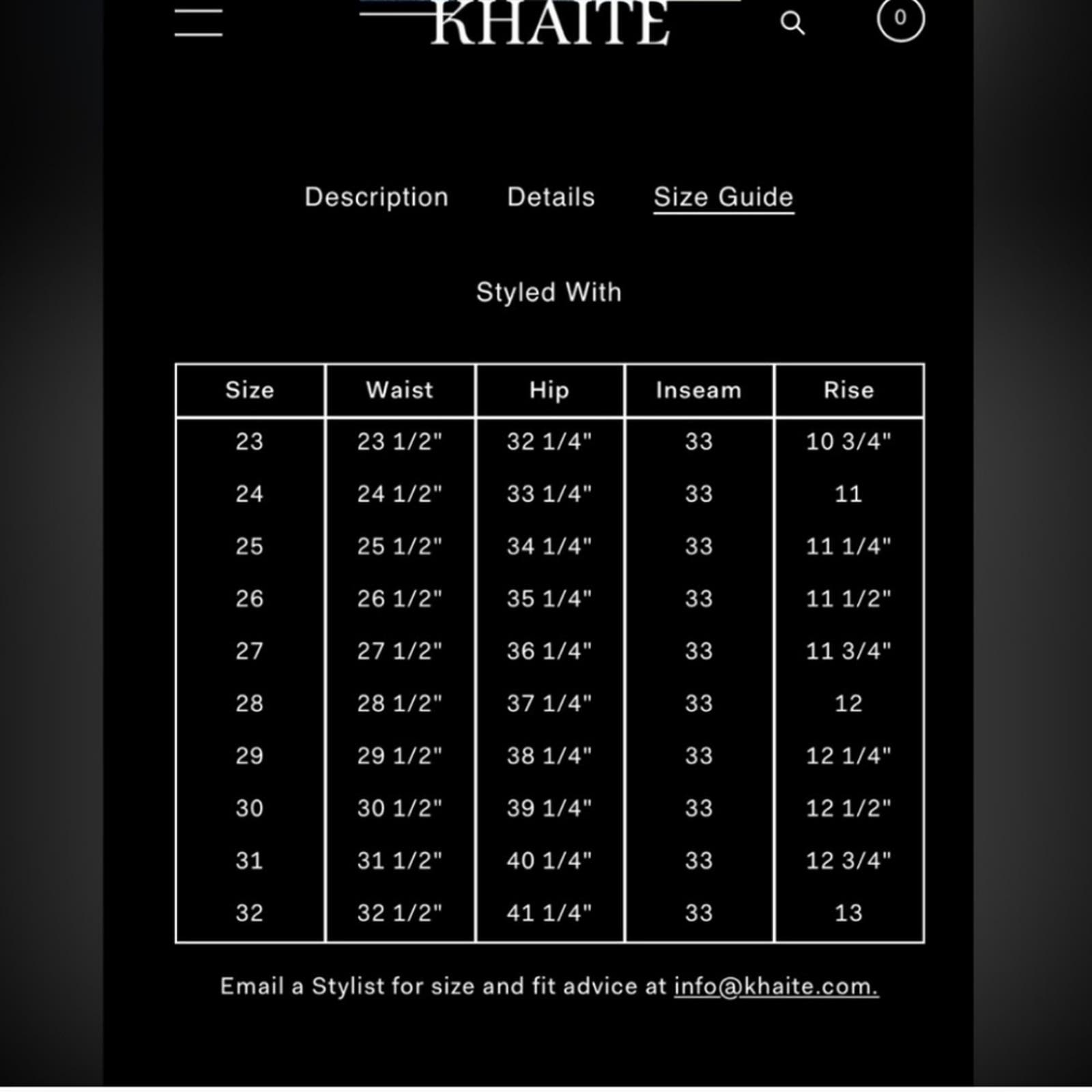 KHAITE

0

Description Details Size Guide

Styled With

| Size | Waist | Hip | Inseam | Rise |
|---|---|---|---|---|
| 23 | 23 1/2" | 32 1/4" | 33 | 10 3/4" |
| 24 | 24 1/2" | 33 1/4" | 33 | 11 |
| 25 | 25 1/2" | 34 1/4" | 33 | 11 1/4" |
| 26 | 26 1/2" | 35 1/4" | 33 | 11 1/2" |
| 27 | 27 1/2" | 36 1/4" | 33 | 11 3/4" |
| 28 | 28 1/2" | 37 1/4" | 33 | 12 |
| 29 | 29 1/2" | 38 1/4" | 33 | 12 1/4" |
| 30 | 30 1/2" | 39 1/4" | 33 | 12 1/2" |
| 31 | 31 1/2" | 40 1/4" | 33 | 12 3/4" |
| 32 | 32 1/2" | 41 1/4" | 33 | 13 |

Email a Stylist for size and fit advice at info@khaite.com.